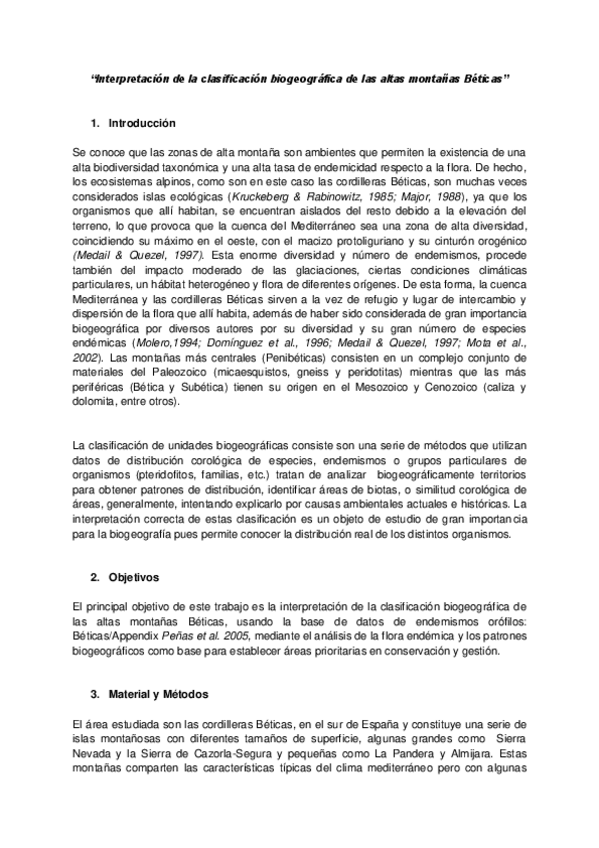 "Interpretación de la clasificación biogeográfica de las altas montañas Béticas"

1. Introducción

Se conoce que las zonas de alta montaña son ambientes que permiten la existencia de una alta biodiversidad taxonómica y una alta tasa de endemicidad respecto a la flora. De hecho, los ecosistemas alpinos, como son en este caso las cordilleras Béticas, son muchas veces considerados islas ecológicas (Kruckeberg & Rabinowitz, 1985; Major, 1988), ya que los organismos que allí habitan, se encuentran aislados del resto debido a la elevación del terreno, lo que provoca que la cuenca del Mediterráneo sea una zona de alta diversidad, coincidiendo su máximo en el oeste, con el macizo protoliguriano y su cinturón orogénico (Medail & Quezel, 1997). Esta enorme diversidad y número de endemismos, procede también del impacto moderado de las glaciaciones, ciertas condiciones climáticas particulares, un hábitat heterogéneo y flora de diferentes orígenes. De esta forma, la cuenca Mediterránea y las cordilleras Béticas sirven a la vez de refugio y lugar de intercambio y dispersión de la flora que allí habita, además de haber sido considerada de gran importancia biogeográfica por diversos autores por su diversidad y su gran número de especies endémicas (Molero,1994; Domínguez et al., 1996; Medail & Quezel, 1997; Mota et al., 2002). Las montañas más centrales (Penibéticas) consisten en un complejo conjunto de materiales del Paleozoico (micaesquistos, gneiss y peridotitas) mientras que las más periféricas (Bética y Subética) tienen su origen en el Mesozoico y Cenozoico (caliza y dolomita, entre otros).

La clasificación de unidades biogeográficas consiste son una serie de métodos que utilizan datos de distribución corológica de especies, endemismos o grupos particulares de organismos (pteridofitos, familias, etc.) tratan de analizar biogeográficamente territorios para obtener patrones de distribución, identificar áreas de biotas, o similitud corológica de áreas, generalmente, intentando explicarlo por causas ambientales actuales e históricas. La interpretación correcta de estas clasificación es un objeto de estudio de gran importancia para la biogeografía pues permite conocer la distribución real de los distintos organismos.

2. Objetivos

El principal objetivo de este trabajo es la interpretación de la clasificación biogeográfica de las altas montañas Béticas, usando la base de datos de endemismos orófilos: Béticas/Appendix Peñas et al. 2005, mediante el análisis de la flora endémica y los patrones biogeográficos como base para establecer áreas prioritarias en conservación y gestión.

3. Material y Métodos

El área estudiada son las cordilleras Béticas, en el sur de España y constituye una serie de islas montañosas con diferentes tamaños de superficie, algunas grandes como Sierra Nevada y la Sierra de Cazorla-Segura y pequeñas como La Pandera y Almijara. Estas montañas comparten las características típicas del clima mediterráneo pero con algunas